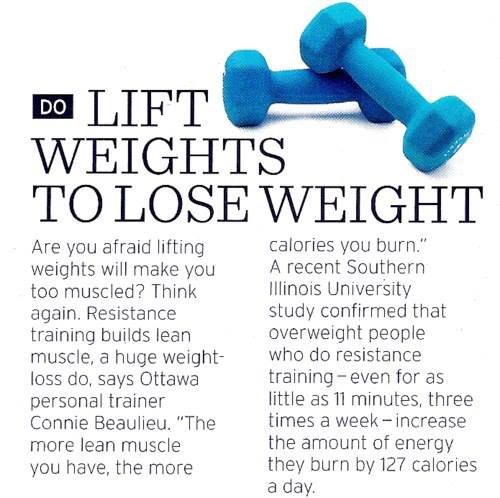 DO LIFT WEIGHTS TO LOSE WEIGHT

Are you afraid lifting weights will make you too muscled? Think again. Resistance training builds lean muscle, a huge weight-loss do, says Ottawa personal trainer Connie Beaulieu. "The more lean muscle you have, the more calories you burn."

A recent Southern Illinois University study confirmed that overweight people who do resistance training – even for as little as 11 minutes, three times a week – increase the amount of energy they burn by 127 calories a day.